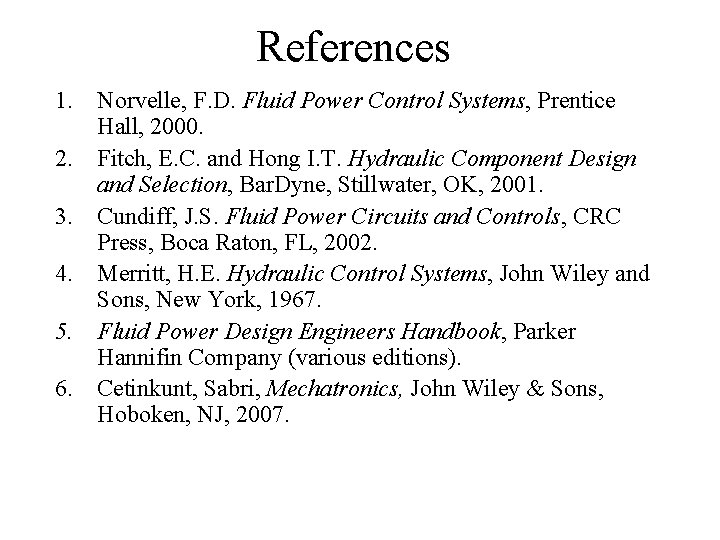 References

1. Norvelle, F.D. Fluid Power Control Systems, Prentice Hall, 2000.
2. Fitch, E.C. and Hong I.T. Hydraulic Component Design and Selection, BarDyne, Stillwater, OK, 2001.
3. Cundiff, J.S. Fluid Power Circuits and Controls, CRC Press, Boca Raton, FL, 2002.
4. Merritt, H.E. Hydraulic Control Systems, John Wiley and Sons, New York, 1967.
5. Fluid Power Design Engineers Handbook, Parker Hannifin Company (various editions).
6. Cetinkunt, Sabri, Mechatronics, John Wiley & Sons, Hoboken, NJ, 2007.